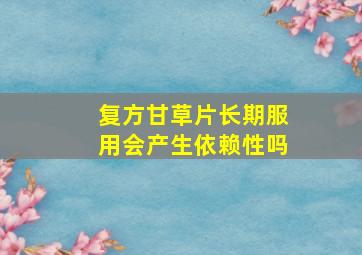 复方甘草片长期服用会产生依赖性吗